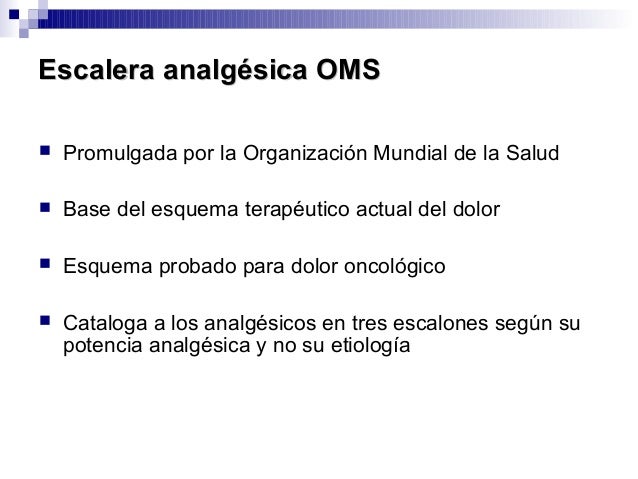 Escalera analgésica OMS

• Promulgada por la Organización Mundial de la Salud

• Base del esquema terapéutico actual del dolor

• Esquema probado para dolor oncológico

• Cataloga a los analgésicos en tres escalones según su potencia analgésica y no su etiología